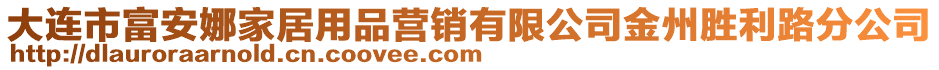 大连市富安娜家居用品营销有限公司金州胜利路分公司
http://dlauroraarnold.cn.coovee.com